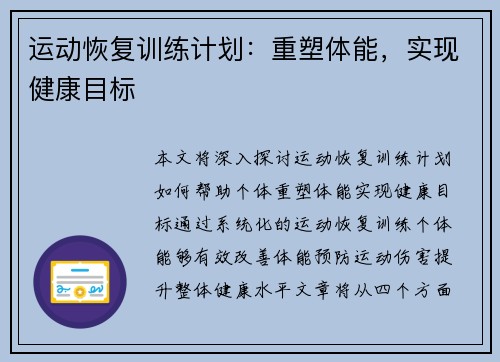 运动恢复训练计划：重塑体能，实现健康目标

本文将深入探讨运动恢复训练计划如何帮助个体重塑体能实现健康目标通过系统化的运动恢复训练个体能够有效改善体能预防运动伤害提升整体健康水平文章将从四个方面